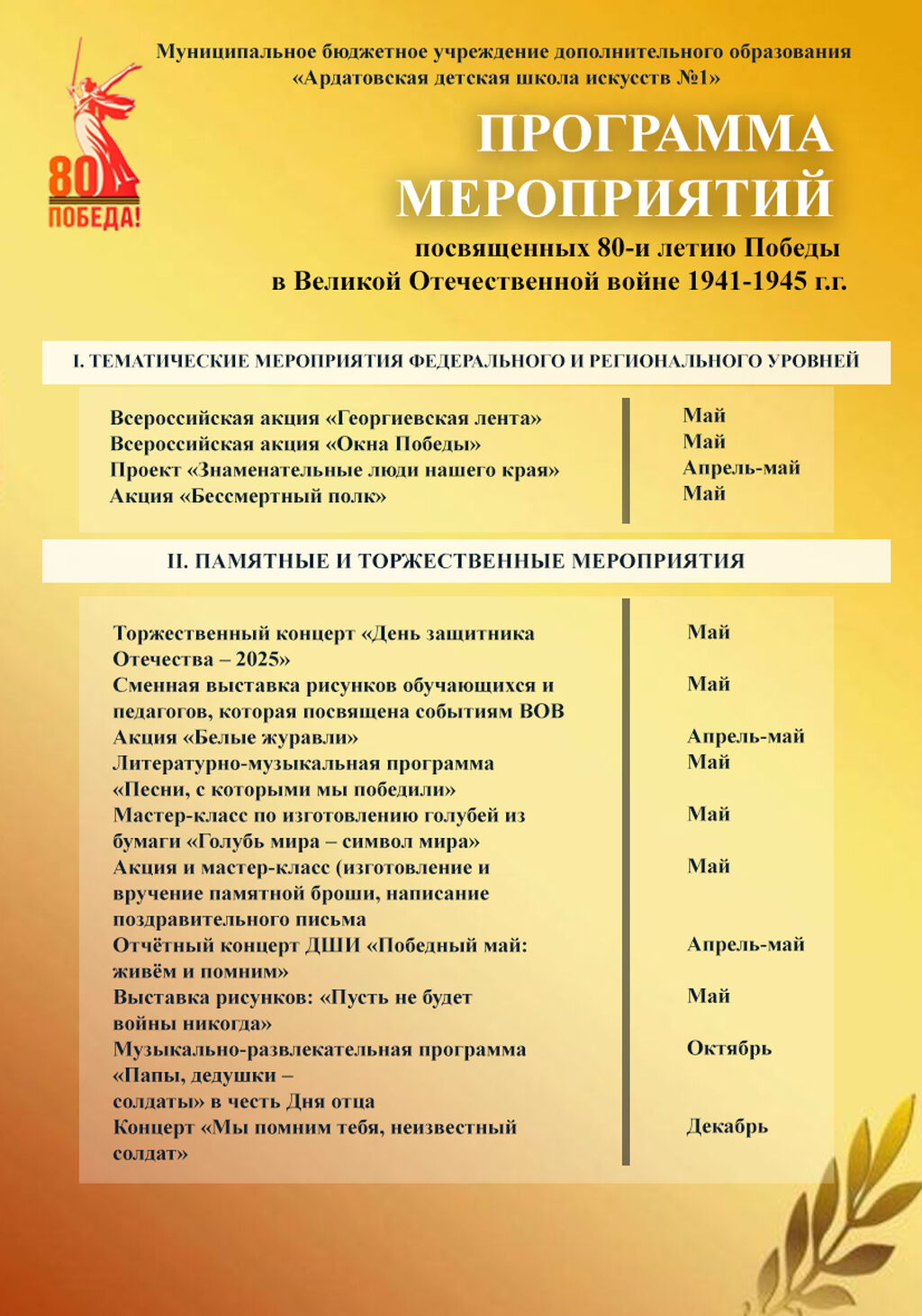 80
ПОБЕДА!

Муниципальное бюджетное учреждение дополнительного образования «Ардатовская детская школа искусств №1»

ПРОГРАММА МЕРОПРИЯТИЙ

посвященных 80-и летию Победы в Великой Отечественной войне 1941-1945 г.г.

I. ТЕМАТИЧЕСКИЕ МЕРОПРИЯТИЯ ФЕДЕРАЛЬНОГО И РЕГИОНАЛЬНОГО УРОВНЕЙ

| | |
|---|---|
| Всероссийская акция «Георгиевская лента» | Май |
| Всероссийская акция «Окна Победы» | Май |
| Проект «Знаменательные люди нашего края» | Апрель-май |
| Акция «Бессмертный полк» | Май |

II. ПАМЯТНЫЕ И ТОРЖЕСТВЕННЫЕ МЕРОПРИЯТИЯ

| | |
|---|---|
| Торжественный концерт «День защитника Отечества – 2025» | Май |
| Сменная выставка рисунков обучающихся и педагогов, которая посвящена событиям ВОВ | Май |
| Акция «Белые журавли» | Апрель-май |
| Литературно-музыкальная программа «Песни, с которыми мы победили» | Май |
| Мастер-класс по изготовлению голубей из бумаги «Голубь мира – символ мира» | Май |
| Акция и мастер-класс (изготовление и вручение памятной броши, написание поздравительного письма | Май |
| Отчётный концерт ДШИ «Победный май: живём и помним» | Апрель-май |
| Выставка рисунков: «Пусть не будет войны никогда» | Май |
| Музыкально-развлекательная программа «Папы, дедушки – солдаты» в честь Дня отца | Октябрь |
| Концерт «Мы помним тебя, неизвестный солдат» | Декабрь |